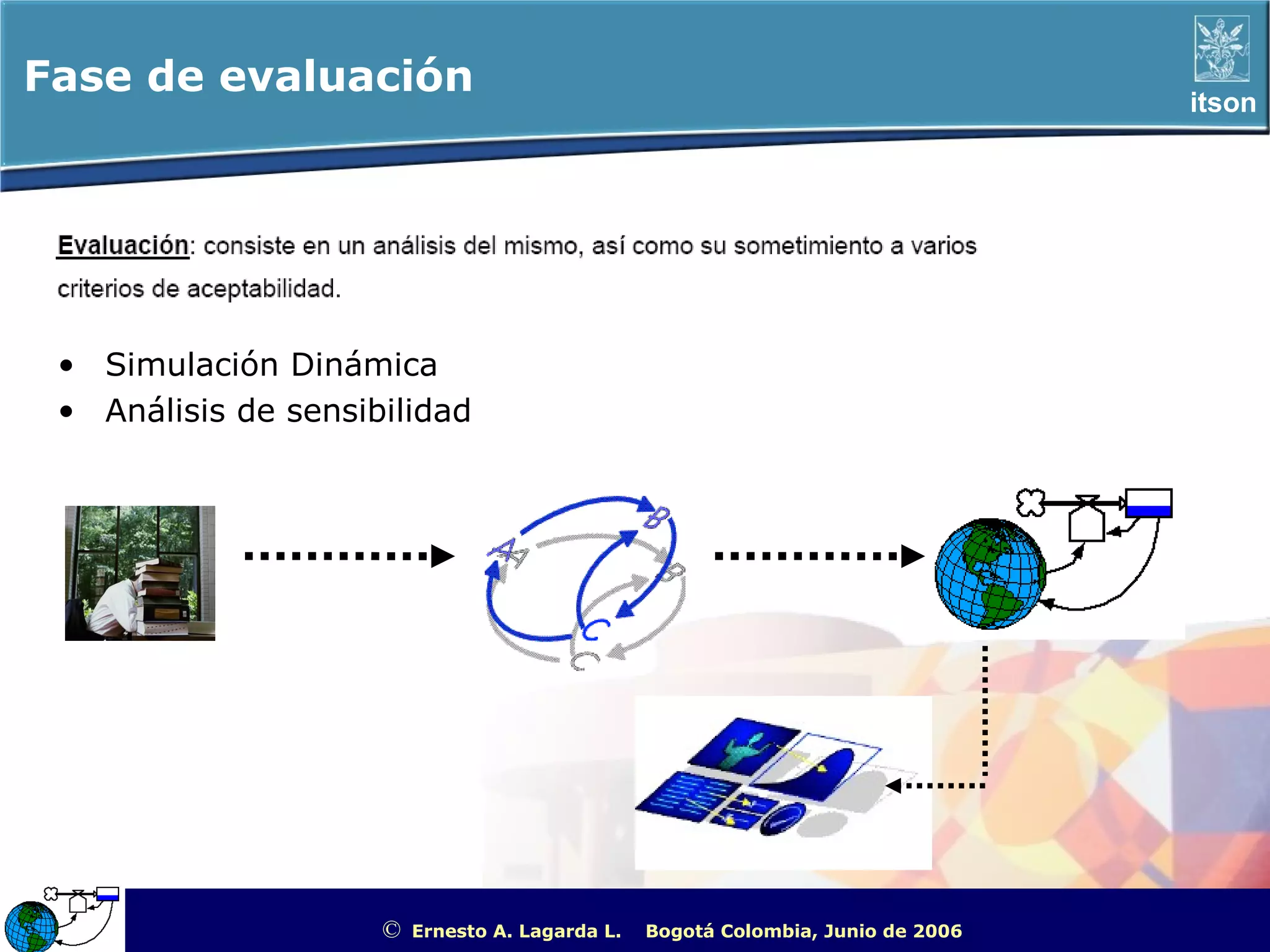 Fase de evaluación

itson

Evaluación: consiste en un análisis del mismo, así como su sometimiento a varios criterios de aceptabilidad.

• Simulación Dinámica
• Análisis de sensibilidad

A
B
C
A
B
C

© Ernesto A. Lagarda L. Bogotá Colombia, Junio de 2006